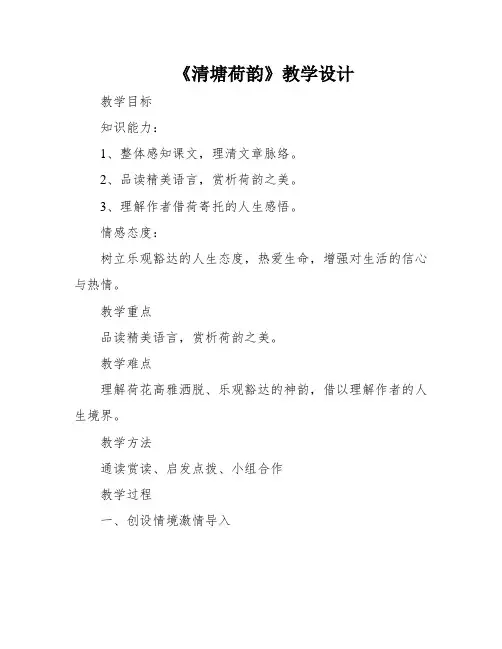 《清塘荷韵》教学设计

教学目标

知识能力：

1、整体感知课文，理清文章脉络。

2、品读精美语言，赏析荷韵之美。

3、理解作者借荷寄托的人生感悟。

情感态度：

树立乐观豁达的人生态度，热爱生命，增强对生活的信心与热情。

教学重点

品读精美语言，赏析荷韵之美。

教学难点

理解荷花高雅洒脱、乐观豁达的神韵，借以理解作者的人生境界。

教学方法

诵读赏读、启发点拨、小组合作

教学过程

一、创设情境激情导入